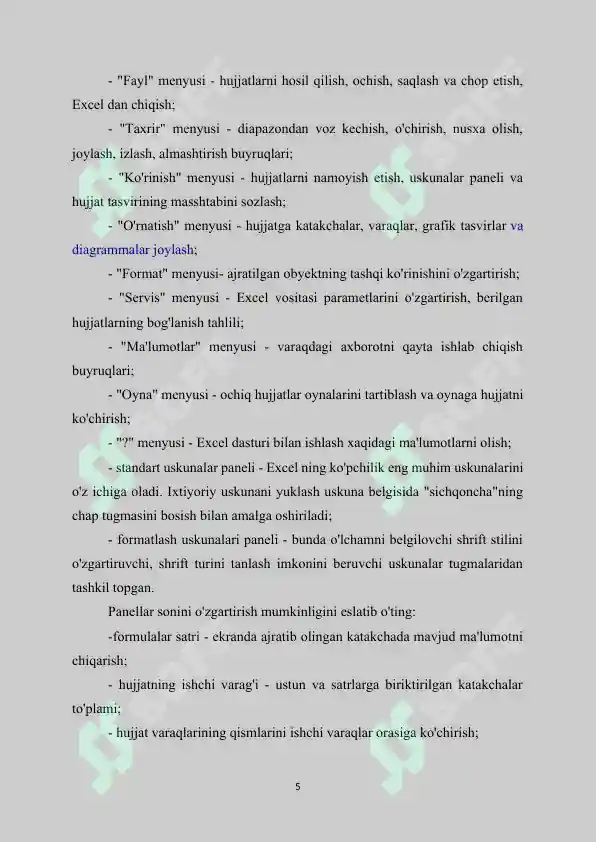 - "Fayl" menyusi - hujjatlarni hosil qilish, ochish, saqlash va chop etish, Excel dan chiqish;

- "Taxrir" menyusi - diapazondan voz kechish, o'chirish, nusxa olish, joylash, izlash, almashtirish buyruqlari;

- "Ko'rinish" menyusi - hujjatlarni namoyish etish, uskunalar paneli va hujjat tasvirining masshtabini sozlash;

- "O'rnatish" menyusi - hujjatga katakchalar, varaqlar, grafik tasvirlar va diagrammalar joylash;

- "Format" menyusi- ajratilgan obyektning tashqi ko'rinishini o'zgartirish;

- "Servis" menyusi - Excel vositasi parametlarini o'zgartirish, berilgan hujjatlarning bog'lanish tahlili;

- "Ma'lumotlar" menyusi - varaqdagi axborotni qayta ishlab chiqish buyruqlari;

- "Oyna" menyusi - ochiq hujjatlar oynalarini tartiblash va oynaga hujjatni ko'chirish;

- "?" menyusi - Excel dasturi bilan ishlash xaqidagi ma'lumotlarni olish;

- standart uskunalar paneli - Excel ning ko'pchilik eng muhim uskunalarini o'z ichiga oladi. Ixtiyoriy uskunani yuklash uskuna belgisida "sichqoncha"ning chap tugmasini bosish bilan amalga oshiriladi;

- formatlash uskunalari paneli - bunda o'lchamni belgilovchi shrift stilini o'zgartiruvchi, shrift turini tanlash imkonini beruvchi uskunalar tugmalaridan tashkil topgan.

Panellar sonini o'zgartirish mumkinligini eslatib o'ting:

-formulalar satri - ekranda ajratib olingan katakchada mavjud ma'lumotni chiqarish;

- hujjatning ishchi varag'i - ustun va satrlarga biriktirilgan katakchalar to'plami;

- hujjat varaqlarining qismlarini ishchi varaqlar orasiga ko'chirish;

5